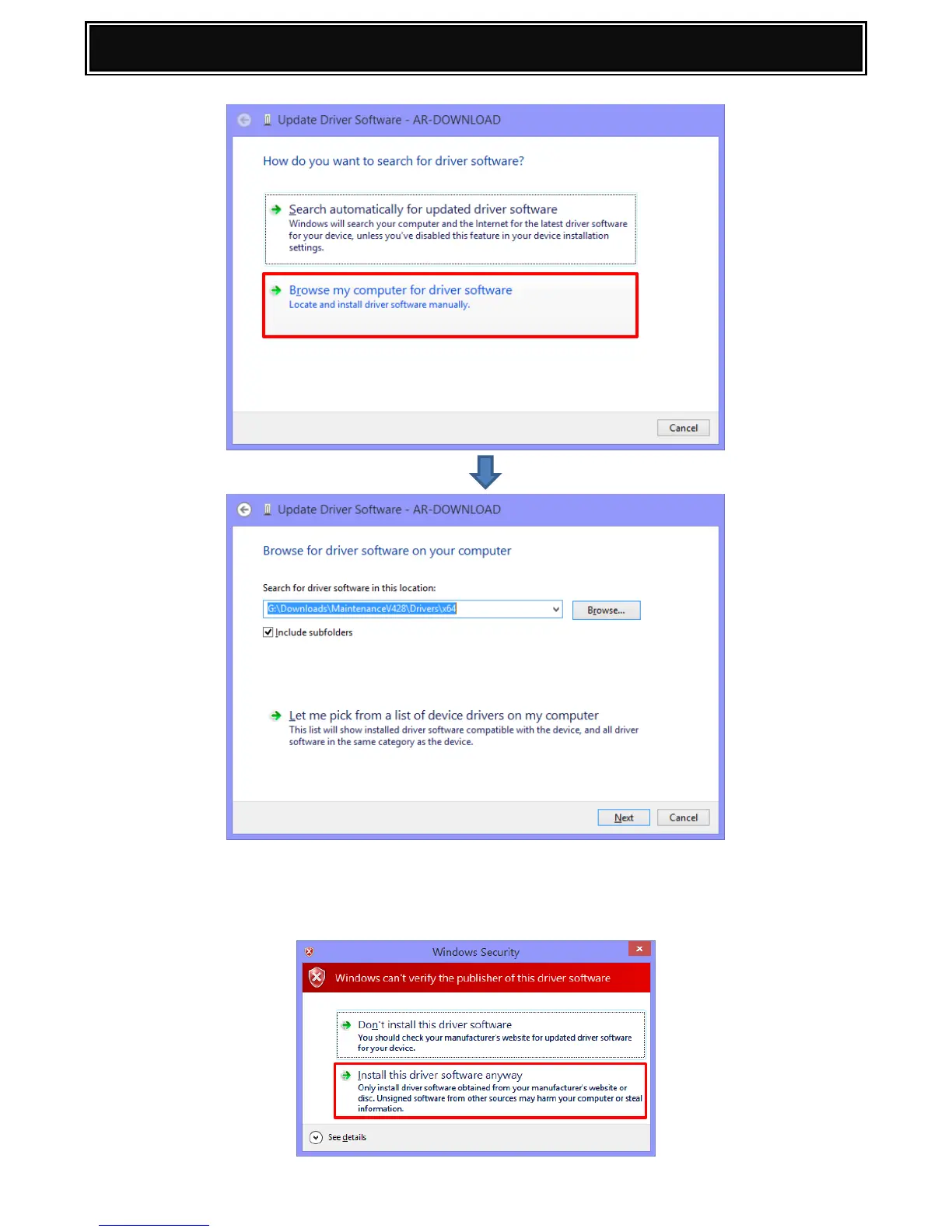 Update Driver Software - AR-DOWNLOAD

How do you want to search for driver software?

Search automatically for updated driver software
Windows will search your computer and the Internet for the latest driver software for your device, unless you've disabled this feature in your device installation settings.

Browse my computer for driver software
Locate and install driver software manually.

Cancel

Update Driver Software - AR-DOWNLOAD

Browse for driver software on your computer

Search for driver software in this location:

G:\Downloads\MaintenanceV428\Drivers\x64

Browse...

Include subfolders

Let me pick from a list of device drivers on my computer
This list will show installed driver software compatible with the device, and all driver software in the same category as the device.

Next

Cancel

Windows Security

Windows can't verify the publisher of this driver software

Don't install this driver software
You should check your manufacturer's website for updated driver software for your device.

Install this driver software anyway
Only install driver software obtained from your manufacturer's website or disc. Unsigned software from other sources may harm your computer or steal information.

See details